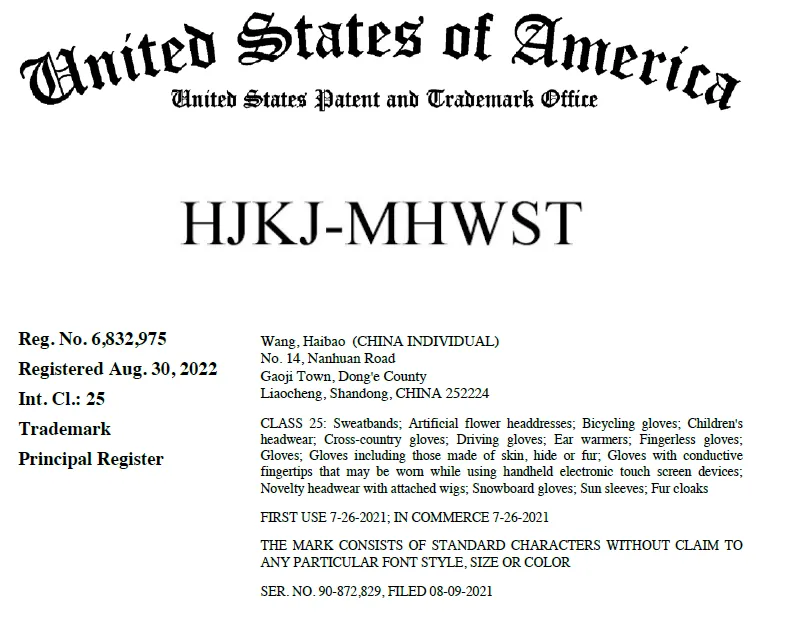 United States of America
United States Patent and Trademark Office

HJKJ-MHWST

Reg. No. 6,832,975
Registered Aug. 30, 2022
Int. Cl.: 25
Trademark
Principal Register

Wang, Haibao (CHINA INDIVIDUAL)
No. 14, Nanhuan Road
Gaoji Town, Dong'e County
Liaocheng, Shandong, CHINA 252224

CLASS 25: Sweatbands; Artificial flower headdresses; Bicycling gloves; Children's headwear; Cross-country gloves; Driving gloves; Ear warmers; Fingerless gloves; Gloves; Gloves including those made of skin, hide or fur; Gloves with conductive fingertips that may be worn while using handheld electronic touch screen devices; Novelty headwear with attached wigs; Snowboard gloves; Sun sleeves; Fur cloaks

FIRST USE 7-26-2021; IN COMMERCE 7-26-2021

THE MARK CONSISTS OF STANDARD CHARACTERS WITHOUT CLAIM TO ANY PARTICULAR FONT STYLE, SIZE OR COLOR

SER. NO. 90-872,829, FILED 08-09-2021